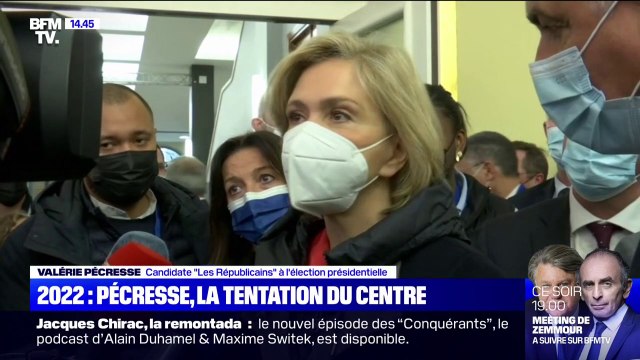 BFM TV. 14.45

VALÉRIE PÉCRESSE Candidate "Les Républicains" à l'élection présidentielle

2022 : PÉCRESSE, LA TENTATION DU CENTRE

Jacques Chirac, la remontada : le nouvel épisode des "Conquérants", le podcast d'Alain Duhamel & Maxime Switek, est disponible.

CE SOIR 19.00 MEETING DE ZEMMOUR A SUIVRE SUR BFMTV